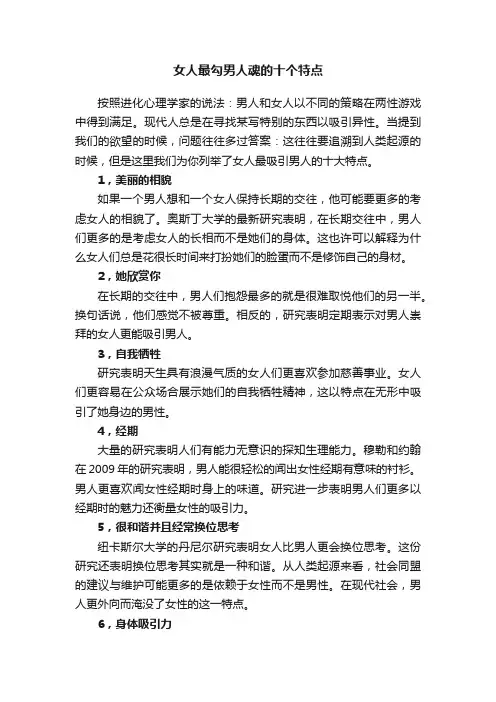 女人最勾男人魂的十个特点

按照进化心理学家的说法：男人和女人以不同的策略在两性游戏中得到满足。现代人总是在寻找某写特别的东西以吸引异性。当提到我们的欲望的时候，问题往往多过答案：这往往要追溯到人类起源的时候，但是这里我们为你列举了女人最吸引男人的十大特点。

1，美丽的相貌

如果一个男人想和一个女人保持长期的交往，他可能要更多的考虑女人的相貌了。奥斯丁大学的最新研究表明，在长期交往中，男人们更多的是考虑女人的长相而不是她们的身体。这也许可以解释为什么女人们总是花很长时间来打扮她们的脸蛋而不是修饰自己的身材。

2，她欣赏你

在长期的交往中，男人们抱怨最多的就是很难取悦他们的另一半。换句话说，他们感觉不被尊重。相反的，研究表明定期表示对男人崇拜的女人更能吸引男人。

3，自我牺牲

研究表明天生具有浪漫气质的女人们更喜欢参加慈善事业。女人们更容易在公众场合展示她们的自我牺牲精神，这以特点在无形中吸引了她身边的男性。

4，经期

大量的研究表明人们有能力无意识的探知生理能力。穆勒和约翰在 2009 年的研究表明，男人能很轻松的闻出女性经期有意味的衬衫。男人更喜欢闻女性经期时身上的味道。研究进一步表明男人们更多以经期时的魅力还衡量女性的吸引力。

5，很和谐并且经常换位思考

纽卡斯尔大学的丹尼尔研究表明女人比男人更会换位思考。这份研究还表明换位思考其实就是一种和谐。从人类起源来看，社会同盟的建议与维护可能更多的是依赖于女性而不是男性。在现代社会，男人更外向而淹没了女性的这一特点。

6，身体吸引力